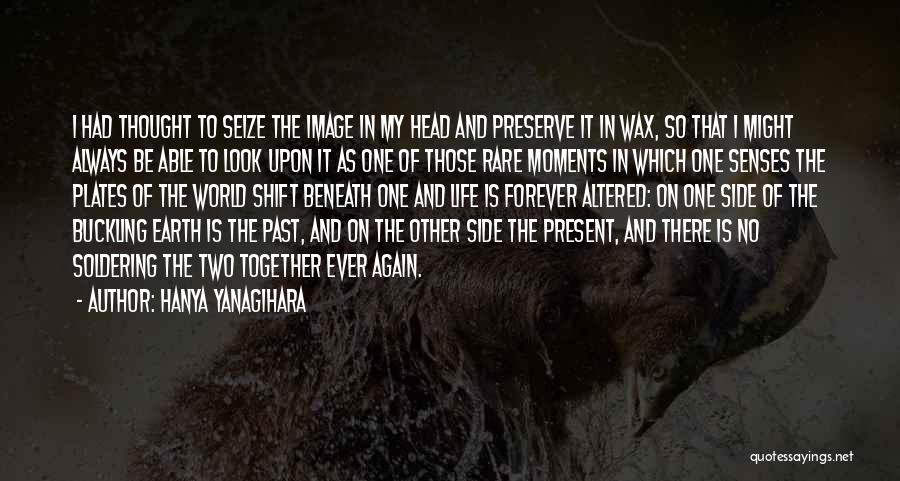 I HAD THOUGHT TO SEIZE THE IMAGE IN MY HEAD AND PRESERVE IT IN WAX, SO THAT I MIGHT ALWAYS BE ABLE TO LOOK UPON IT AS ONE OF THOSE RARE MOMENTS IN WHICH ONE SENSES THE PLATES OF THE WORLD SHIFT BENEATH ONE AND LIFE IS FOREVER ALTERED: ON ONE SIDE OF THE BUCKLING EARTH IS THE PAST, AND ON THE OTHER SIDE THE PRESENT, AND THERE IS NO SOLDERING THE TWO TOGETHER EVER AGAIN.

- AUTHOR: HANYA YANAGIHARA

quotessayings.net